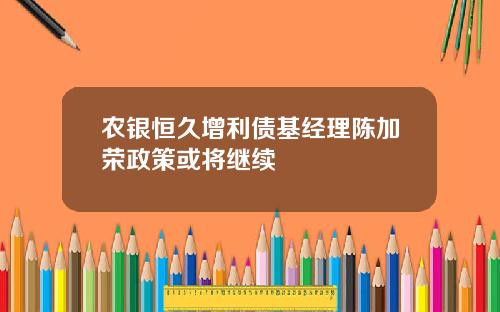 农银恒久增利债基经理陈加荣政策或将继续